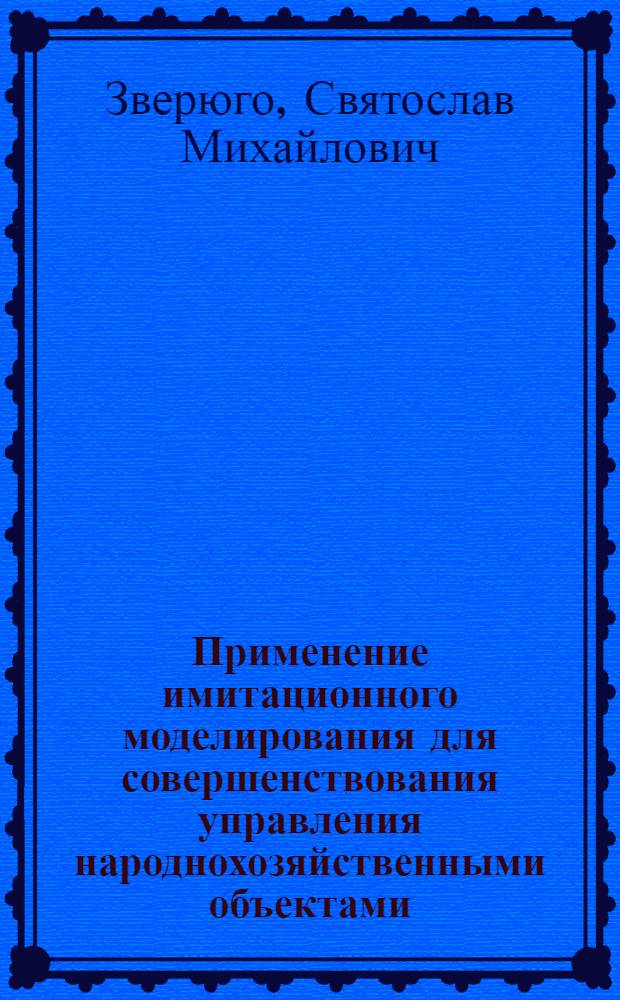 Зверюго, Святослав Михайлович

Применение имитационного моделирования для совершенствования управления народнохозяйственными объектами